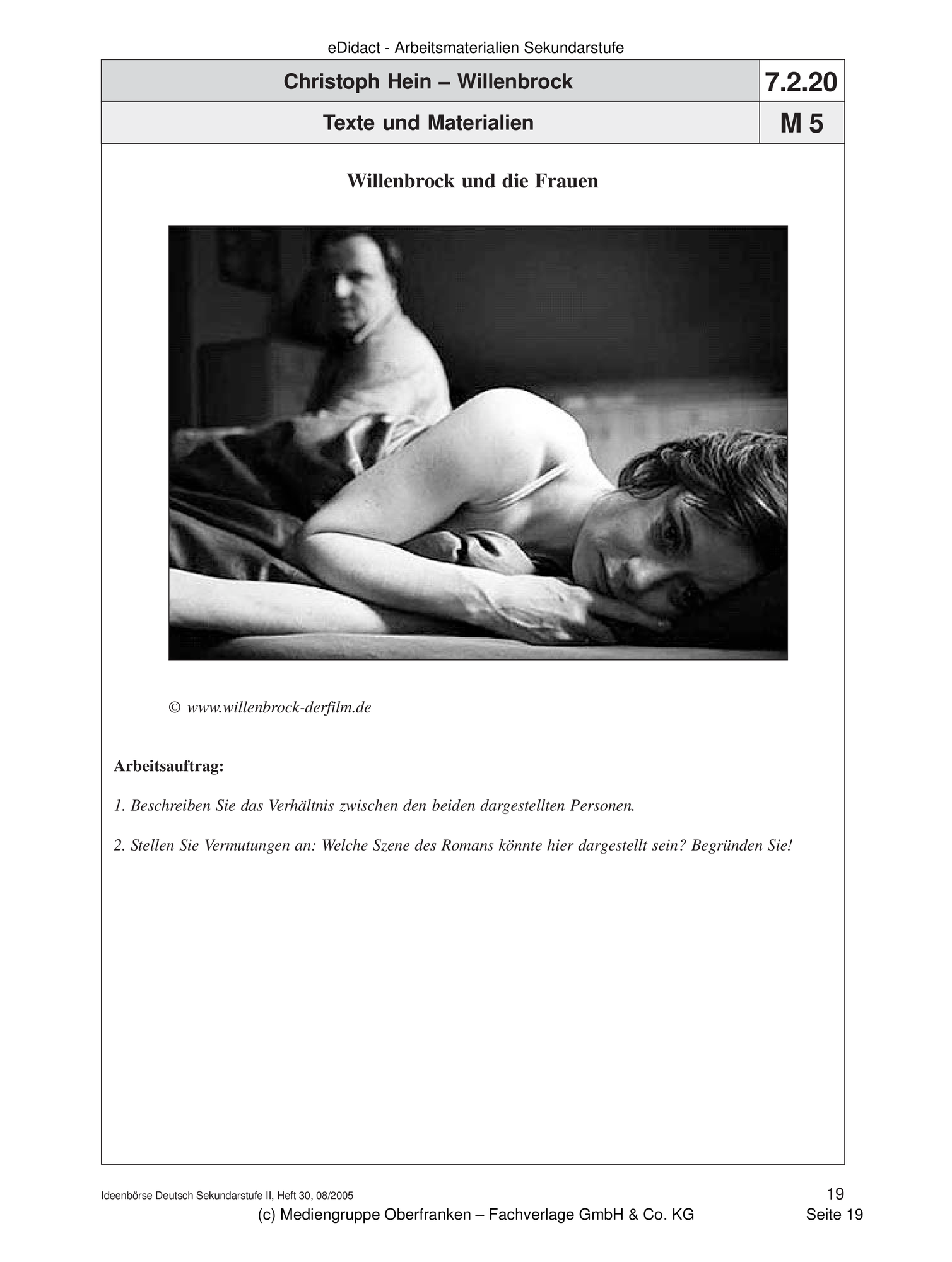 eDidact - Arbeitsmaterialien Sekundarstufe

| Christoph Hein – Willenbrock | 7.2.20 |
|---|---|
| Texte und Materialien | M 5 |

Willenbrock und die Frauen

© www.willenbrock-derfilm.de

Arbeitsauftrag:

1. Beschreiben Sie das Verhältnis zwischen den beiden dargestellten Personen.

2. Stellen Sie Vermutungen an: Welche Szene des Romans könnte hier dargestellt sein? Begründen Sie!

Ideenbörse Deutsch Sekundarstufe II, Heft 30, 08/2005

19

(c) Mediengruppe Oberfranken – Fachverlage GmbH & Co. KG

Seite 19